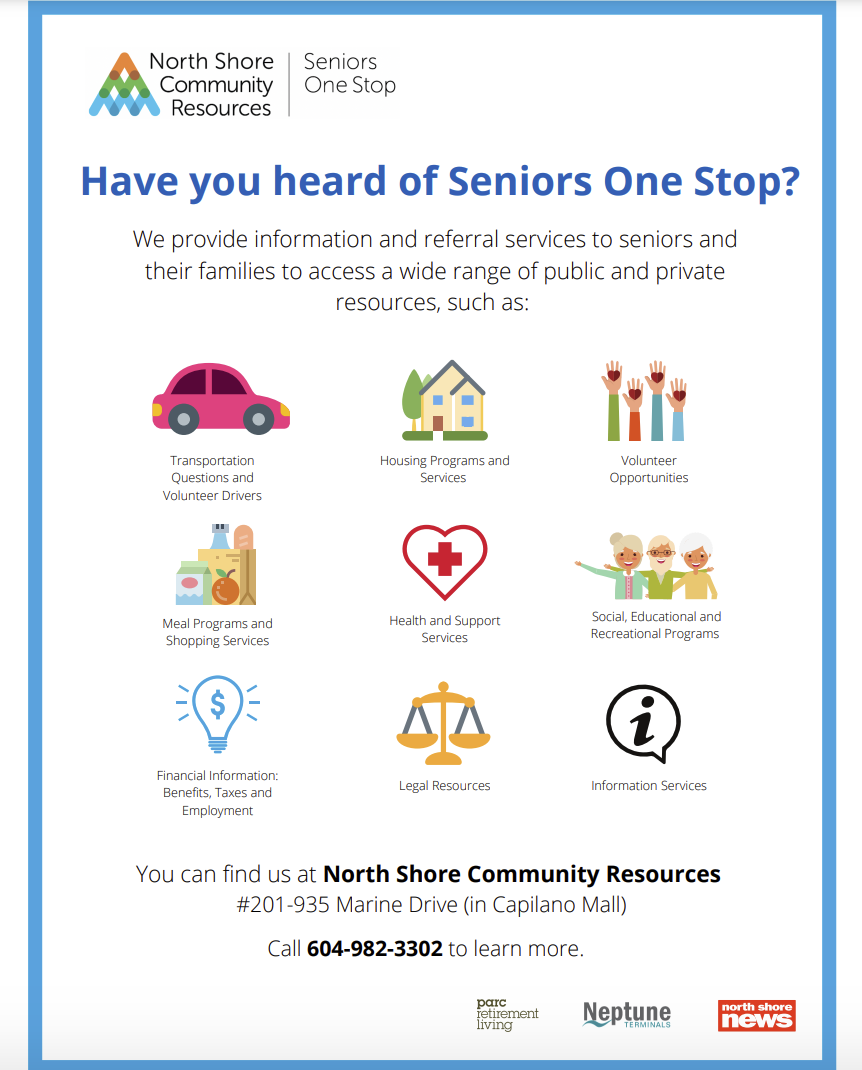 North Shore Community Resources
Seniors One Stop

Have you heard of Seniors One Stop?

We provide information and referral services to seniors and their families to access a wide range of public and private resources, such as:

Transportation Questions and Volunteer Drivers

Housing Programs and Services

Volunteer Opportunities

Meal Programs and Shopping Services

Health and Support Services

Social, Educational and Recreational Programs

Financial Information: Benefits, Taxes and Employment

Legal Resources

Information Services

You can find us at North Shore Community Resources
#201-935 Marine Drive (in Capilano Mall)

Call 604-982-3302 to learn more.

parc retirement living
Neptune TERMINALS
north shore news